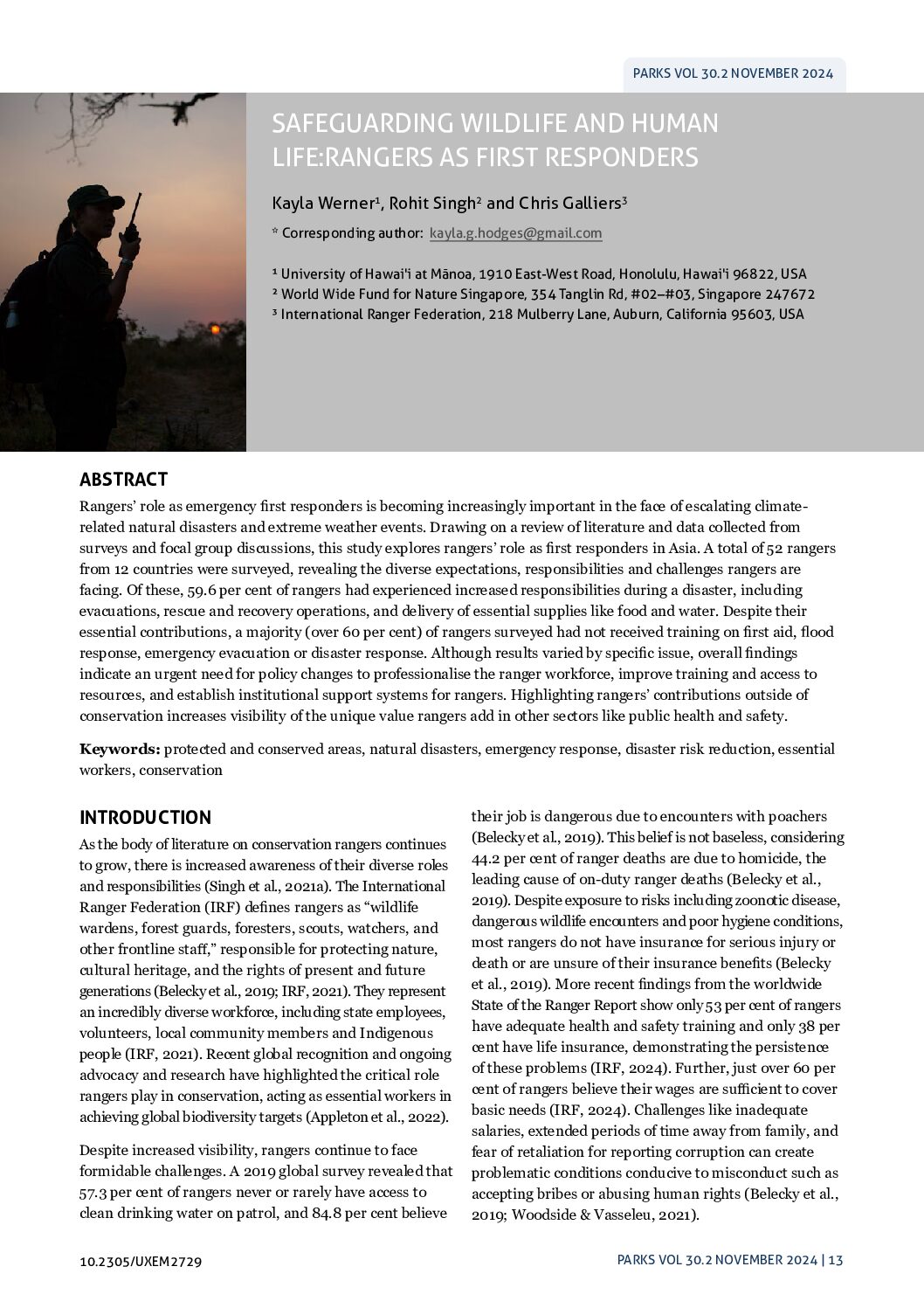 PARKS VOL 30.2 NOVEMBER 2024

SAFEGUARDING WILDLIFE AND HUMAN LIFE:RANGERS AS FIRST RESPONDERS

Kayla Werner¹, Rohit Singh² and Chris Galliers³

* Corresponding author: kayla.g.hodges@gmail.com

¹ University of Hawaiʻi at Mānoa, 1910 East-West Road, Honolulu, Hawaiʻi 96822, USA
² World Wide Fund for Nature Singapore, 354 Tanglin Rd, #02–#03, Singapore 247672
³ International Ranger Federation, 218 Mulberry Lane, Auburn, California 95603, USA

ABSTRACT

Rangers' role as emergency first responders is becoming increasingly important in the face of escalating climate-related natural disasters and extreme weather events. Drawing on a review of literature and data collected from surveys and focal group discussions, this study explores rangers' role as first responders in Asia. A total of 52 rangers from 12 countries were surveyed, revealing the diverse expectations, responsibilities and challenges rangers are facing. Of these, 59.6 per cent of rangers had experienced increased responsibilities during a disaster, including evacuations, rescue and recovery operations, and delivery of essential supplies like food and water. Despite their essential contributions, a majority (over 60 per cent) of rangers surveyed had not received training on first aid, flood response, emergency evacuation or disaster response. Although results varied by specific issue, overall findings indicate an urgent need for policy changes to professionalise the ranger workforce, improve training and access to resources, and establish institutional support systems for rangers. Highlighting rangers' contributions outside of conservation increases visibility of the unique value rangers add in other sectors like public health and safety.

Keywords: protected and conserved areas, natural disasters, emergency response, disaster risk reduction, essential workers, conservation

INTRODUCTION

As the body of literature on conservation rangers continues to grow, there is increased awareness of their diverse roles and responsibilities (Singh et al., 2021a). The International Ranger Federation (IRF) defines rangers as "wildlife wardens, forest guards, foresters, scouts, watchers, and other frontline staff," responsible for protecting nature, cultural heritage, and the rights of present and future generations (Belecky et al., 2019; IRF, 2021). They represent an incredibly diverse workforce, including state employees, volunteers, local community members and Indigenous people (IRF, 2021). Recent global recognition and ongoing advocacy and research have highlighted the critical role rangers play in conservation, acting as essential workers in achieving global biodiversity targets (Appleton et al., 2022).

Despite increased visibility, rangers continue to face formidable challenges. A 2019 global survey revealed that 57.3 per cent of rangers never or rarely have access to clean drinking water on patrol, and 84.8 per cent believe their job is dangerous due to encounters with poachers (Belecky et al., 2019). This belief is not baseless, considering 44.2 per cent of ranger deaths are due to homicide, the leading cause of on-duty ranger deaths (Belecky et al., 2019). Despite exposure to risks including zoonotic disease, dangerous wildlife encounters and poor hygiene conditions, most rangers do not have insurance for serious injury or death or are unsure of their insurance benefits (Belecky et al., 2019). More recent findings from the worldwide State of the Ranger Report show only 53 per cent of rangers have adequate health and safety training and only 38 per cent have life insurance, demonstrating the persistence of these problems (IRF, 2024). Further, just over 60 per cent of rangers believe their wages are sufficient to cover basic needs (IRF, 2024). Challenges like inadequate salaries, extended periods of time away from family, and fear of retaliation for reporting corruption can create problematic conditions conducive to misconduct such as accepting bribes or abusing human rights (Belecky et al., 2019; Woodside & Vasseleu, 2021).

10.2305/UXEM2729

PARKS VOL 30.2 NOVEMBER 2024 | 13